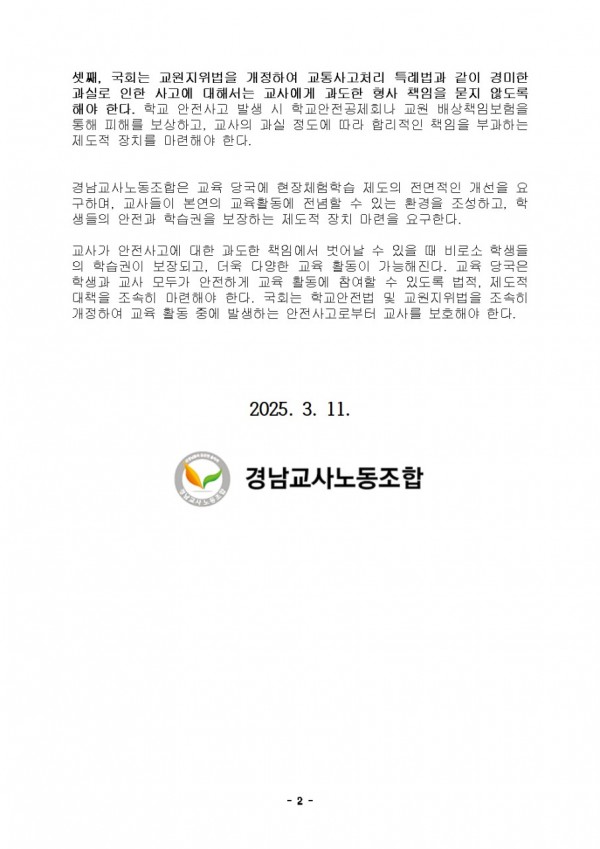 셋째, 국회는 교원지위법을 개정하여 교통사고처리 특례법과 같이 경미한 과실로 인한 사고에 대해서는 교사에게 과도한 형사 책임을 묻지 않도록 해야 한다. 학교 안전사고 발생 시 학교안전공제회나 교원 배상책임보험을 통해 피해를 보상하고, 교사의 과실 정도에 따라 합리적인 책임을 부과하는 제도적 장치를 마련해야 한다.

경남교사노동조합은 교육 당국에 현장체험학습 제도의 전면적인 개선을 요구하며, 교사들이 본연의 교육활동에 전념할 수 있는 환경을 조성하고, 학생들의 안전과 학습권을 보장하는 제도적 장치 마련을 요구한다.

교사가 안전사고에 대한 과도한 책임에서 벗어날 수 있을 때 비로소 학생들의 학습권이 보장되고, 더욱 다양한 교육 활동이 가능해진다. 교육 당국은 학생과 교사 모두가 안전하게 교육 활동에 참여할 수 있도록 법적, 제도적 대책을 조속히 마련해야 한다. 국회는 학교안전법 및 교원지위법을 조속히 개정하여 교육 활동 중에 발생하는 안전사고로부터 교사를 보호해야 한다.

2025. 3. 11.

경남교사노동조합

- 2 -